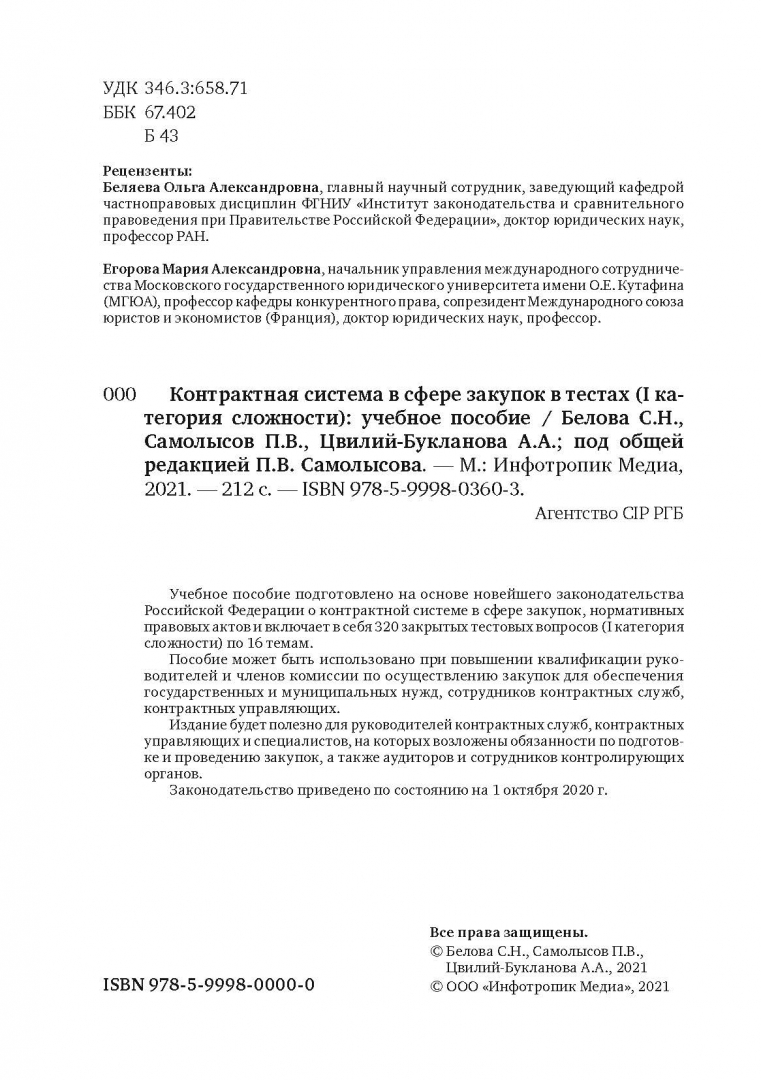 УДК 346.3:658.71
ББК 67.402
Б 43

Рецензенты:
Беляева Ольга Александровна, главный научный сотрудник, заведующий кафедрой частноправовых дисциплин ФГНИУ «Институт законодательства и сравнительного правоведения при Правительстве Российской Федерации», доктор юридических наук, профессор РАН.

Егорова Мария Александровна, начальник управления международного сотрудничества Московского государственного юридического университета имени О.Е. Кутафина (МГЮА), профессор кафедры конкурентного права, сопрезидент Международного союза юристов и экономистов (Франция), доктор юридических наук, профессор.

000 Контрактная система в сфере закупок в тестах (I категория сложности): учебное пособие / Белова С.Н., Самолысов П.В., Цвилий-Букланова А.А.; под общей редакцией П.В. Самолысова. — М.: Инфотропик Медиа, 2021. — 212 с. — ISBN 978-5-9998-0360-3.

Агентство CIP РГБ

Учебное пособие подготовлено на основе новейшего законодательства Российской Федерации о контрактной системе в сфере закупок, нормативных правовых актов и включает в себя 320 закрытых тестовых вопросов (I категория сложности) по 16 темам.

Пособие может быть использовано при повышении квалификации руководителей и членов комиссии по осуществлению закупок для обеспечения государственных и муниципальных нужд, сотрудников контрактных служб, контрактных управляющих.

Издание будет полезно для руководителей контрактных служб, контрактных управляющих и специалистов, на которых возложены обязанности по подготовке и проведению закупок, а также аудиторов и сотрудников контролирующих органов.

Законодательство приведено по состоянию на 1 октября 2020 г.

Все права защищены.
© Белова С.Н., Самолысов П.В., Цвилий-Букланова А.А., 2021
© ООО «Инфотропик Медиа», 2021

ISBN 978-5-9998-0000-0